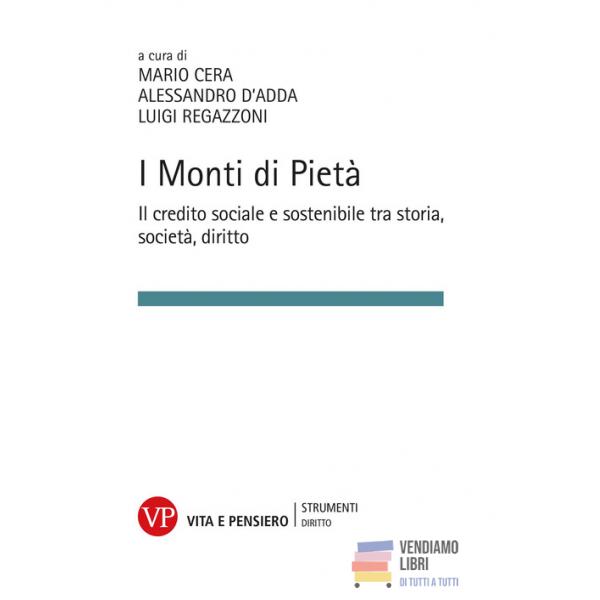 a cura di
MARIO CERA
ALESSANDRO D'ADDA
LUIGI REGAZZONI

I Monti di Pietà

Il credito sociale e sostenibile tra storia, società, diritto

VP
VITA E PENSIERO
STRUMENTI
DIRITTO

VENDIAMO
LIBRI
DI TUTTI A TUTTI